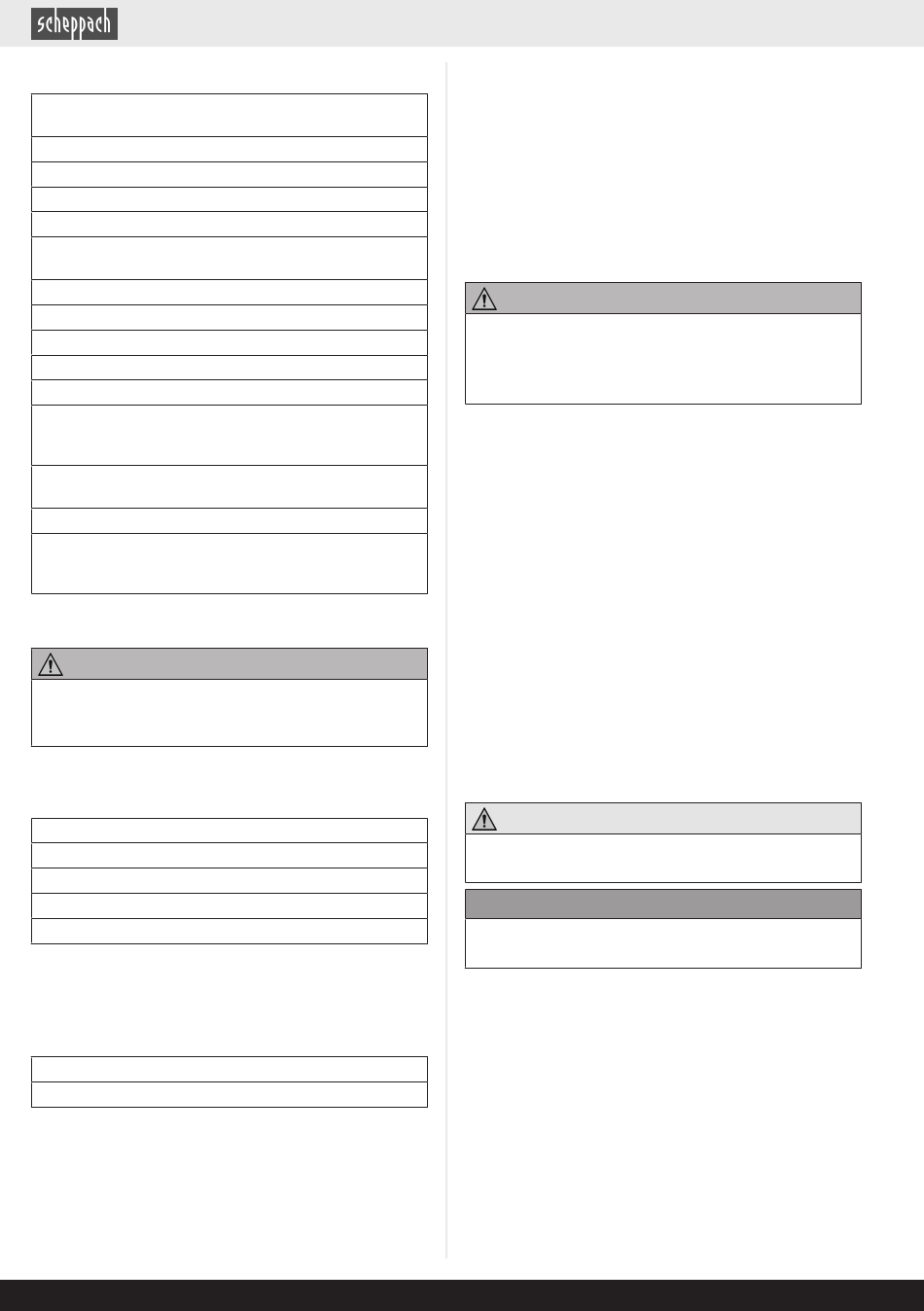 scheppach